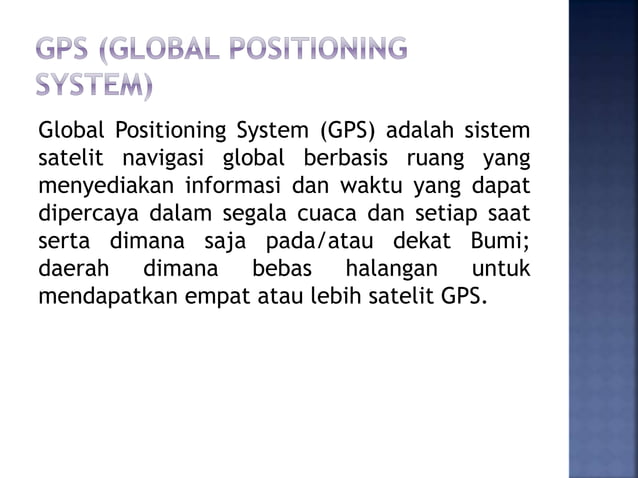 GPS (GLOBAL POSITIONING SYSTEM)

Global Positioning System (GPS) adalah sistem satelit navigasi global berbasis ruang yang menyediakan informasi dan waktu yang dapat dipercaya dalam segala cuaca dan setiap saat serta dimana saja pada/atau dekat Bumi; daerah dimana bebas halangan untuk mendapatkan empat atau lebih satelit GPS.